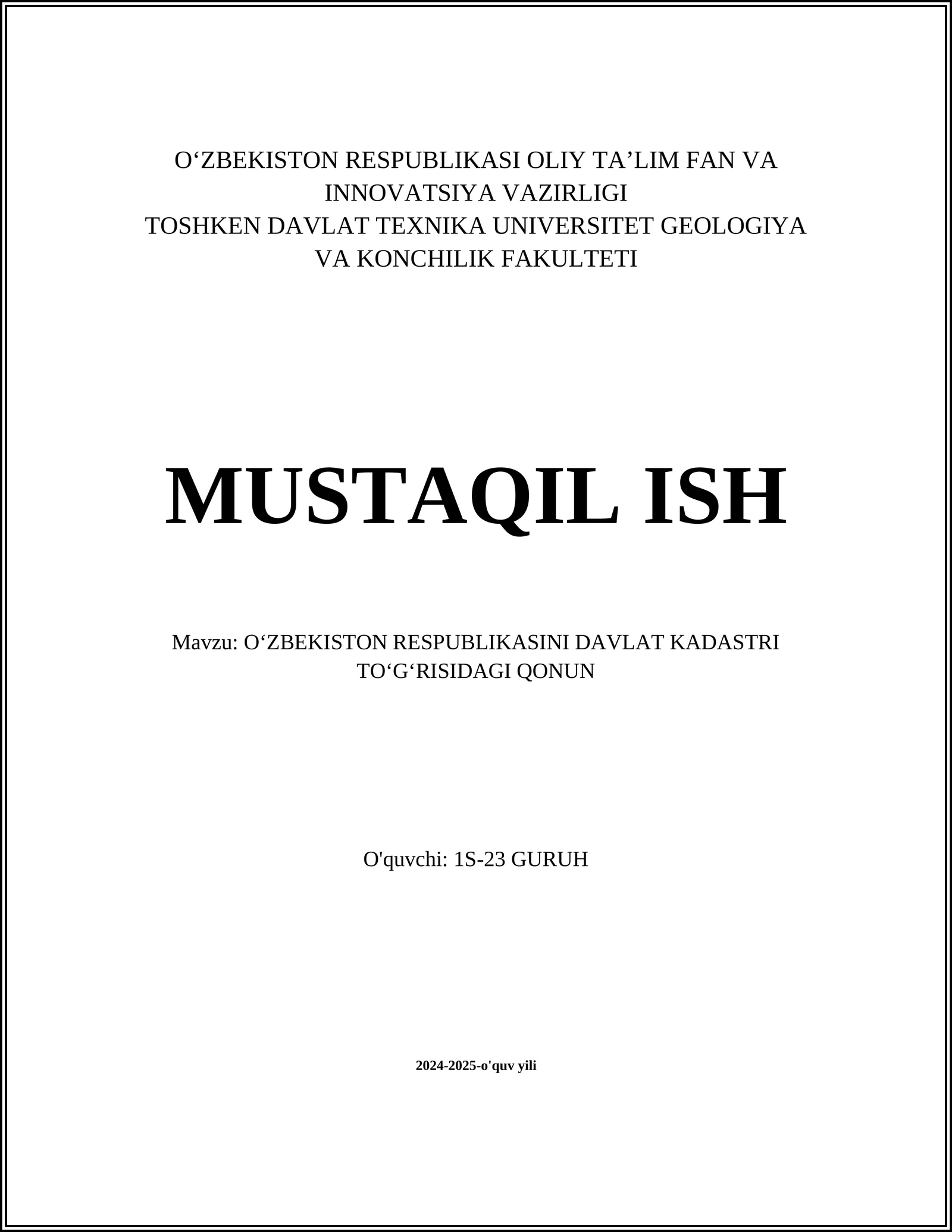 O‘ZBEKISTON RESPUBLIKASI OLIY TA’LIM FAN VA INNOVATSIYA VAZIRLIGI
TOSHKEN DAVLAT TEXNIKA UNIVERSITET GEOLOGIYA VA KONCHILIK FAKULTETI

MUSTAQIL ISH

Mavzu: O‘ZBEKISTON RESPUBLIKASINI DAVLAT KADASTRI TO‘G‘RISIDAGI QONUN

O'quvchi: 1S-23 GURUH

2024-2025-o'quv yili